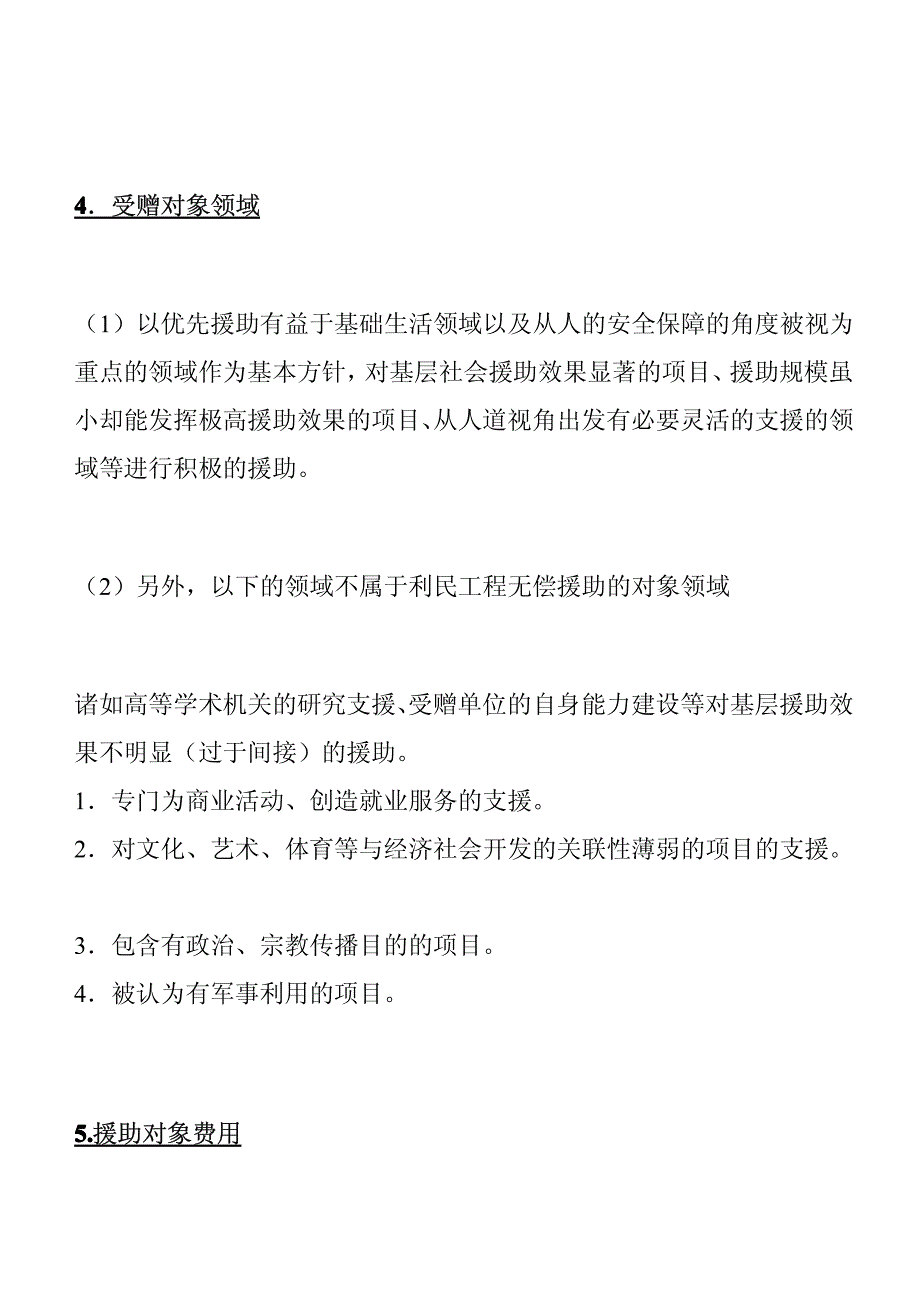 4．受赠对象领域

（1）以优先援助有益于基础生活领域以及从人的安全保障的角度被视为重点的领域作为基本方针，对基层社会援助效果显著的项目、援助规模虽小却能发挥极高援助效果的项目、从人道视角出发有必要灵活的支援的领域等进行积极的援助。

（2）另外，以下的领域不属于利民工程无偿援助的对象领域

诸如高等学术机关的研究支援、受赠单位的自身能力建设等对基层援助效果不明显（过于间接）的援助。
1．专门为商业活动、创造就业服务的支援。
2．对文化、艺术、体育等与经济社会开发的关联性薄弱的项目的支援。

3．包含有政治、宗教传播目的的项目。
4．被认为有军事利用的项目。

5.援助对象费用